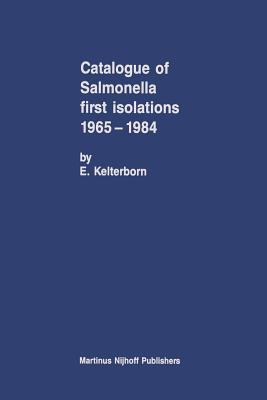 Catalogue of Salmonella first isolations 1965 – 1984

by
E. Kelterborn

Martinus Nijhoff Publishers